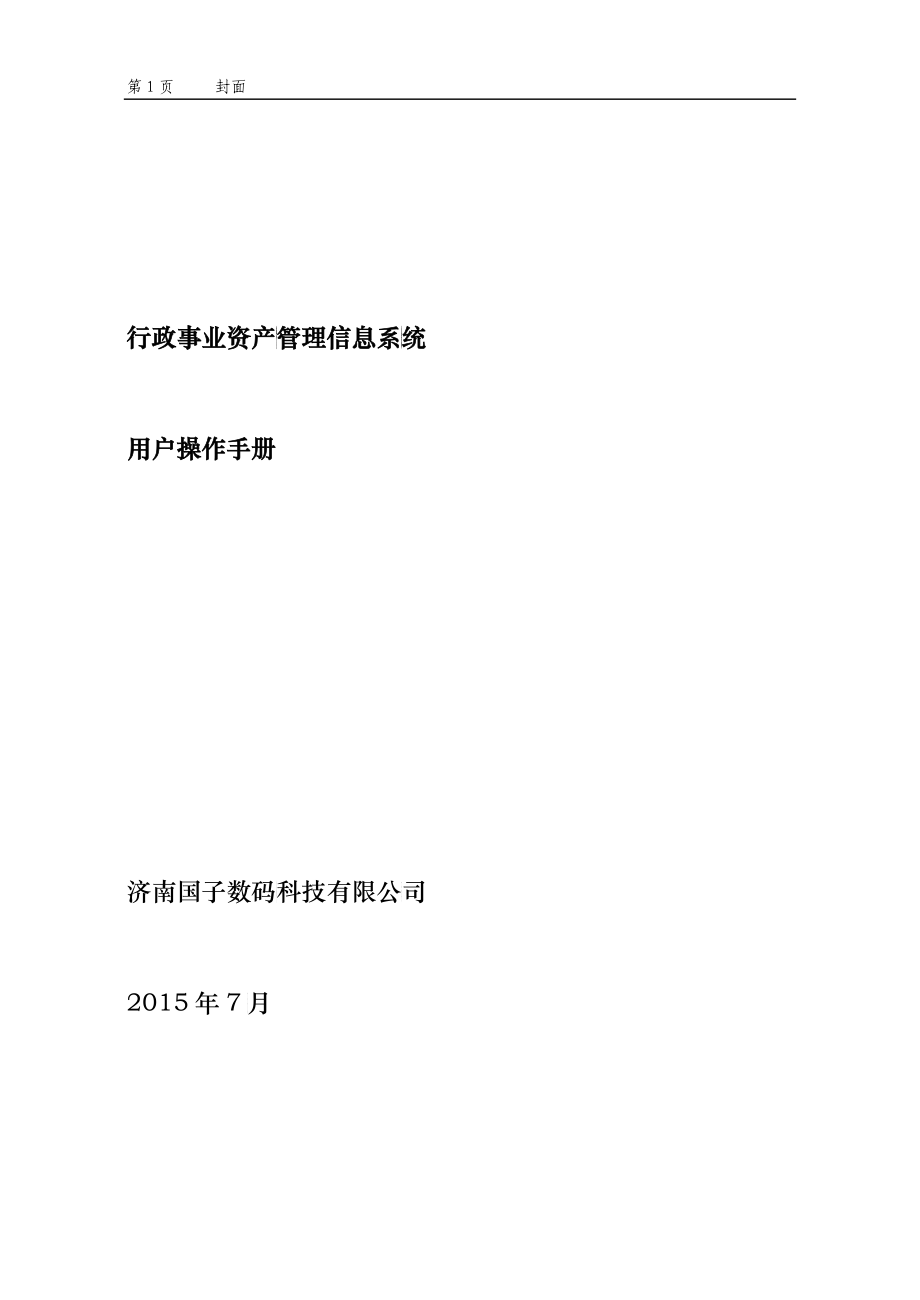 第 1 页　　封面

行政事业资产管理信息系统

用户操作手册

济南国子数码科技有限公司

2015 年 7 月